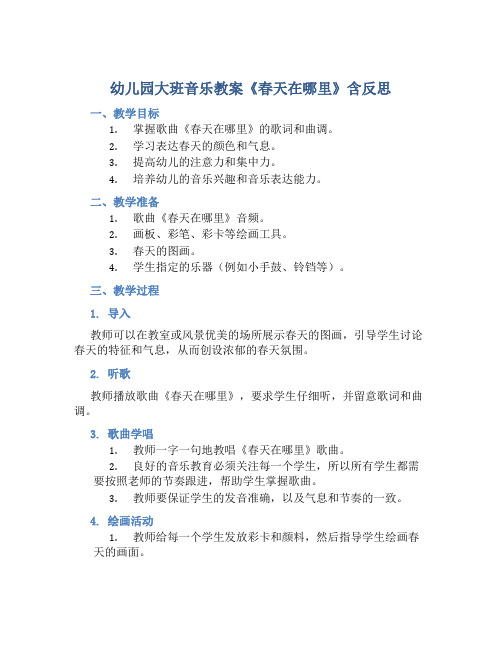 幼儿园大班音乐教案《春天在哪里》含反思

一、教学目标

1. 掌握歌曲《春天在哪里》的歌词和曲调。
2. 学习表达春天的颜色和气息。
3. 提高幼儿的注意力和集中力。
4. 培养幼儿的音乐兴趣和音乐表达能力。

二、教学准备

1. 歌曲《春天在哪里》音频。
2. 画板、彩笔、彩卡等绘画工具。
3. 春天的图画。
4. 学生指定的乐器（例如小手鼓、铃铛等）。

三、教学过程

1. 导入

教师可以在教室或风景优美的场所展示春天的图画，引导学生讨论春天的特征和气息，从而创设浓郁的春天氛围。

2. 听歌

教师播放歌曲《春天在哪里》，要求学生仔细听，并留意歌词和曲调。

3. 歌曲学唱

1. 教师一字一句地教唱《春天在哪里》歌曲。
2. 良好的音乐教育必须关注每一个学生，所以所有学生都需要按照老师的节奏跟进，帮助学生掌握歌曲。
3. 教师要保证学生的发音准确，以及气息和节奏的一致。

4. 绘画活动

1. 教师给每一个学生发放彩卡和颜料，然后指导学生绘画春天的画面。